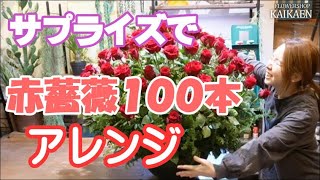 FLOWERSHOP
KAIKAEN

サプライズで

赤薔薇100本

アレンジ